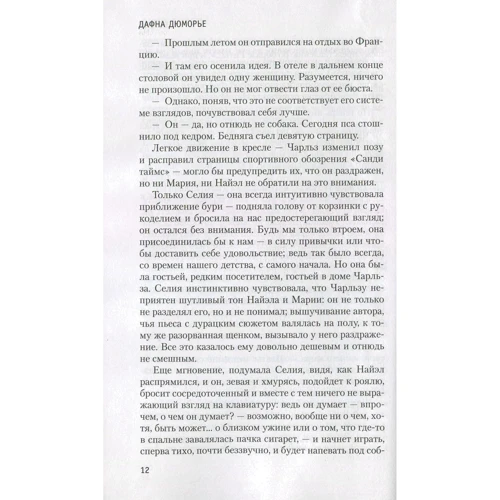 ДАФНА ДЮМОРЬЕ

— Прошлым летом он отправился на отдых во Францию.

— И там его осенила идея. В отеле в дальнем конце столовой он увидел одну женщину. Разумеется, ничего не произошло. Но он не мог отвести глаз от ее бюста.

— Однако, поняв, что это не соответствует его системе взглядов, почувствовал себя лучше.

— Он — да, но отнюдь не собака. Сегодня пса стошнило под кедром. Бедняга съел девятую страницу.

Легкое движение в кресле — Чарльз изменил позу и расправил страницы спортивного обозрения «Санди таймс» — могло бы предупредить их, что он раздражен, но ни Мария, ни Найэл не обратили на это внимания.

Только Селия — она всегда интуитивно чувствовала приближение бури — подняла голову от корзинки с рукоделием и бросила на нас предостерегающий взгляд; он остался без внимания. Будь мы только втроем, она присоединилась бы к нам — в силу привычки или чтобы доставить себе удовольствие; ведь так было всегда, со времен нашего детства, с самого начала. Но она была гостьей, редким посетителем, гостьей в доме Чарльза. Селия инстинктивно чувствовала, что Чарльзу неприятен шутливый тон Найэла и Марии: он не только не разделял его, но и не понимал; вышучивание автора, чья пьеса с дурацким сюжетом валялась на полу, к тому же разорванная щенком, вызывало у него раздражение. Все это казалось ему довольно дешевым и отнюдь не смешным.

Еще мгновение, подумала Селия, видя, как Найэл распрямился, и он, зевая и хмурясь, подойдет к роялю, бросит сосредоточенный и вместе с тем ничего не выражающий взгляд на клавиатуру: ведь он думает — впрочем, о чем он думает? — возможно, вообще ни о чем, хотя, быть может... о близком ужине или о том, что где-то в спальне завалялась пачка сигарет, — и начнет играть, сперва тихо, почти беззвучно, и будет напевать под соб-

12